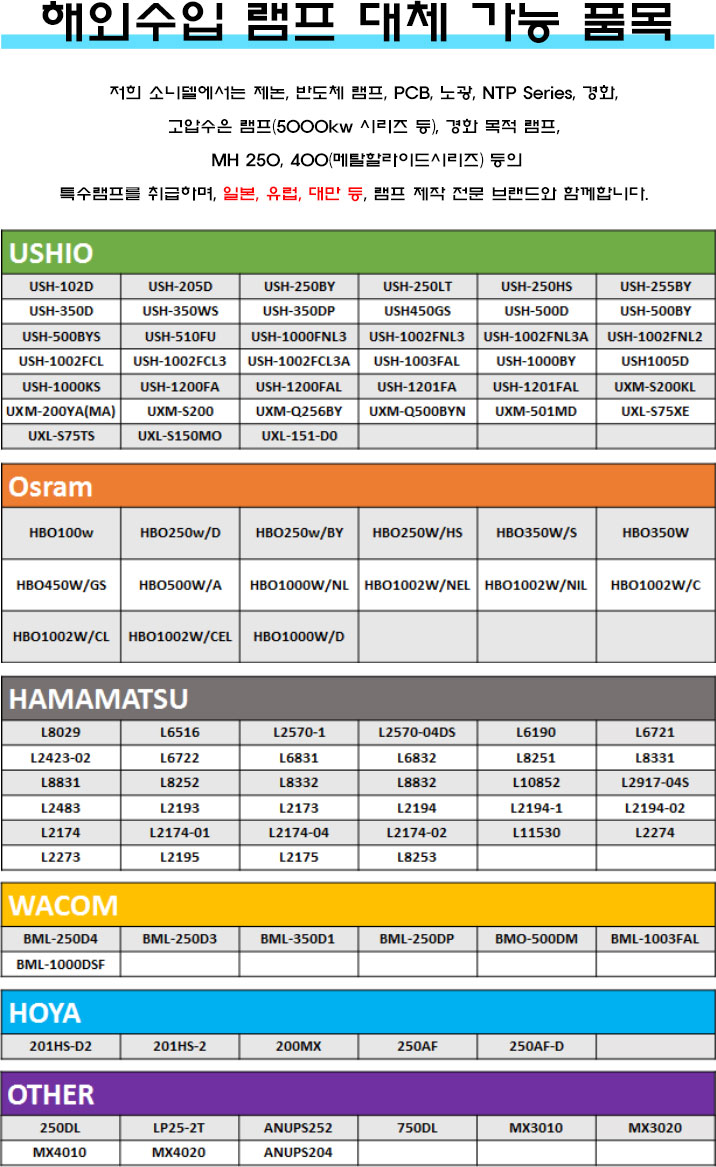 해외수입 램프 대체 가능 품목

저희 소니텔에서는 제논, 반도체 램프, PCB, 노광, NTP Series, 경화, 고압수은 램프(5000kw 시리즈 등), 경화 목적 램프, MH 250, 400(메탈할라이드시리즈) 등의 특수램프를 취급하며, 일본, 유럽, 대만 등, 램프 제작 전문 브랜드와 함께합니다.

USHIO

| USH-102D | USH-205D | USH-250BY | USH-250LT | USH-250HS | USH-255BY |
|---|---|---|---|---|---|
| USH-350D | USH-350WS | USH-350DP | USH450GS | USH-500D | USH-500BY |
| USH-500BYS | USH-510FU | USH-1000FNL3 | USH-1002FNL3 | USH-1002FNL3A | USH-1002FNL2 |
| USH-1002FCL | USH-1002FCL3 | USH-1002FCL3A | USH-1003FAL | USH-1000BY | USH1005D |
| USH-1000KS | USH-1200FA | USH-1200FAL | USH-1201FA | USH-1201FAL | UXM-S200KL |
| UXM-200YA(MA) | UXM-S200 | UXM-Q256BY | UXM-Q500BYN | UXM-501MD | UXL-S75XE |
| UXL-S75TS | UXL-S150MO | UXL-151-D0 | | | |

Osram

| HBO100w | HBO250w/D | HBO250w/BY | HBO250W/HS | HBO350W/S | HBO350W |
|---|---|---|---|---|---|
| HBO450W/GS | HBO500W/A | HBO1000W/NL | HBO1002W/NEL | HBO1002W/NIL | HBO1002W/C |
| HBO1002W/CL | HBO1002W/CEL | HBO1000W/D | | | |

HAMAMATSU

| L8029 | L6516 | L2570-1 | L2570-04DS | L6190 | L6721 |
|---|---|---|---|---|---|
| L2423-02 | L6722 | L6831 | L6832 | L8251 | L8331 |
| L8831 | L8252 | L8332 | L8832 | L10852 | L2917-04S |
| L2483 | L2193 | L2173 | L2194 | L2194-1 | L2194-02 |
| L2174 | L2174-01 | L2174-04 | L2174-02 | L11530 | L2274 |
| L2273 | L2195 | L2175 | L8253 | | |

WACOM

| BML-250D4 | BML-250D3 | BML-350D1 | BML-250DP | BMO-500DM | BML-1003FAL |
|---|---|---|---|---|---|
| BML-1000DSF | | | | | |

HOYA

| 201HS-D2 | 201HS-2 | 200MX | 250AF | 250AF-D | |
|---|---|---|---|---|---|

OTHER

| 250DL | LP25-2T | ANUPS252 | 750DL | MX3010 | MX3020 |
|---|---|---|---|---|---|
| MX4010 | MX4020 | ANUPS204 | | | |